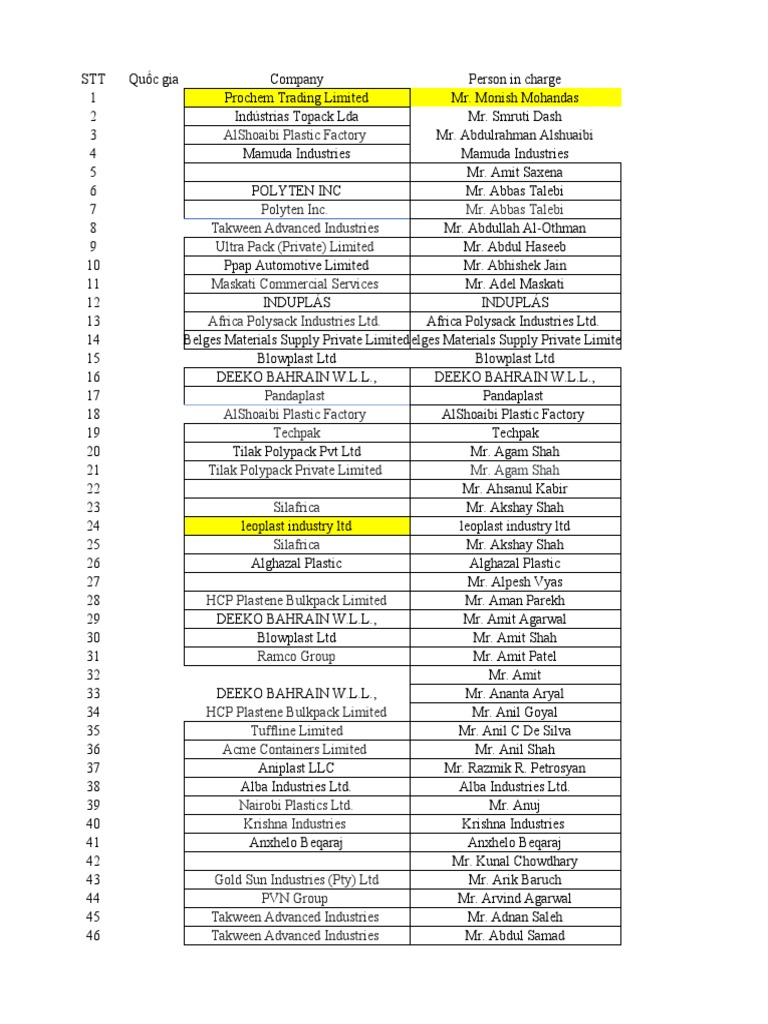 | STT | Quốc gia | Company | Person in charge |
|---|---|---|---|
| 1 | | Prochem Trading Limited | Mr. Monish Mohandas |
| 2 | | Indústrias Topack Lda | Mr. Smruti Dash |
| 3 | | AlShoaibi Plastic Factory | Mr. Abdulrahman Alshuaibi |
| 4 | | Mamuda Industries | Mamuda Industries |
| 5 | | | Mr. Amit Saxena |
| 6 | | POLYTEN INC | Mr. Abbas Talebi |
| 7 | | Polyten Inc. | Mr. Abbas Talebi |
| 8 | | Takween Advanced Industries | Mr. Abdullah Al-Othman |
| 9 | | Ultra Pack (Private) Limited | Mr. Abdul Haseeb |
| 10 | | Ppap Automotive Limited | Mr. Abhishek Jain |
| 11 | | Maskati Commercial Services | Mr. Adel Maskati |
| 12 | | INDUPLÁS | INDUPLÁS |
| 13 | | Africa Polysack Industries Ltd. | Africa Polysack Industries Ltd. |
| 14 | | Belges Materials Supply Private Limited | elges Materials Supply Private Limite |
| 15 | | Blowplast Ltd | Blowplast Ltd |
| 16 | | DEEKO BAHRAIN W.L.L., | DEEKO BAHRAIN W.L.L., |
| 17 | | Pandaplast | Pandaplast |
| 18 | | AlShoaibi Plastic Factory | AlShoaibi Plastic Factory |
| 19 | | Techpak | Techpak |
| 20 | | Tilak Polypack Pvt Ltd | Mr. Agam Shah |
| 21 | | Tilak Polypack Private Limited | Mr. Agam Shah |
| 22 | | | Mr. Ahsanul Kabir |
| 23 | | Silafrica | Mr. Akshay Shah |
| 24 | | 1eoplast industry ltd | 1eoplast industry ltd |
| 25 | | Silafrica | Mr. Akshay Shah |
| 26 | | Alghazal Plastic | Alghazal Plastic |
| 27 | | | Mr. Alpesh Vyas |
| 28 | | HCP Plastene Bulkpack Limited | Mr. Aman Parekh |
| 29 | | DEEKO BAHRAIN W.L.L., | Mr. Amit Agarwal |
| 30 | | Blowplast Ltd | Mr. Amit Shah |
| 31 | | Ramco Group | Mr. Amit Patel |
| 32 | | | Mr. Amit |
| 33 | | DEEKO BAHRAIN W.L.L., | Mr. Ananta Aryal |
| 34 | | HCP Plastene Bulkpack Limited | Mr. Anil Goyal |
| 35 | | Tuffline Limited | Mr. Anil C De Silva |
| 36 | | Acme Containers Limited | Mr. Anil Shah |
| 37 | | Aniplast LLC | Mr. Razmik R. Petrosyan |
| 38 | | Alba Industries Ltd. | Alba Industries Ltd. |
| 39 | | Nairobi Plastics Ltd. | Mr. Anuj |
| 40 | | Krishna Industries | Krishna Industries |
| 41 | | Anxhelo Beqaraj | Anxhelo Beqaraj |
| 42 | | | Mr. Kunal Chowdhary |
| 43 | | Gold Sun Industries (Pty) Ltd | Mr. Arik Baruch |
| 44 | | PVN Group | Mr. Arvind Agarwal |
| 45 | | Takween Advanced Industries | Mr. Adnan Saleh |
| 46 | | Takween Advanced Industries | Mr. Abdul Samad |